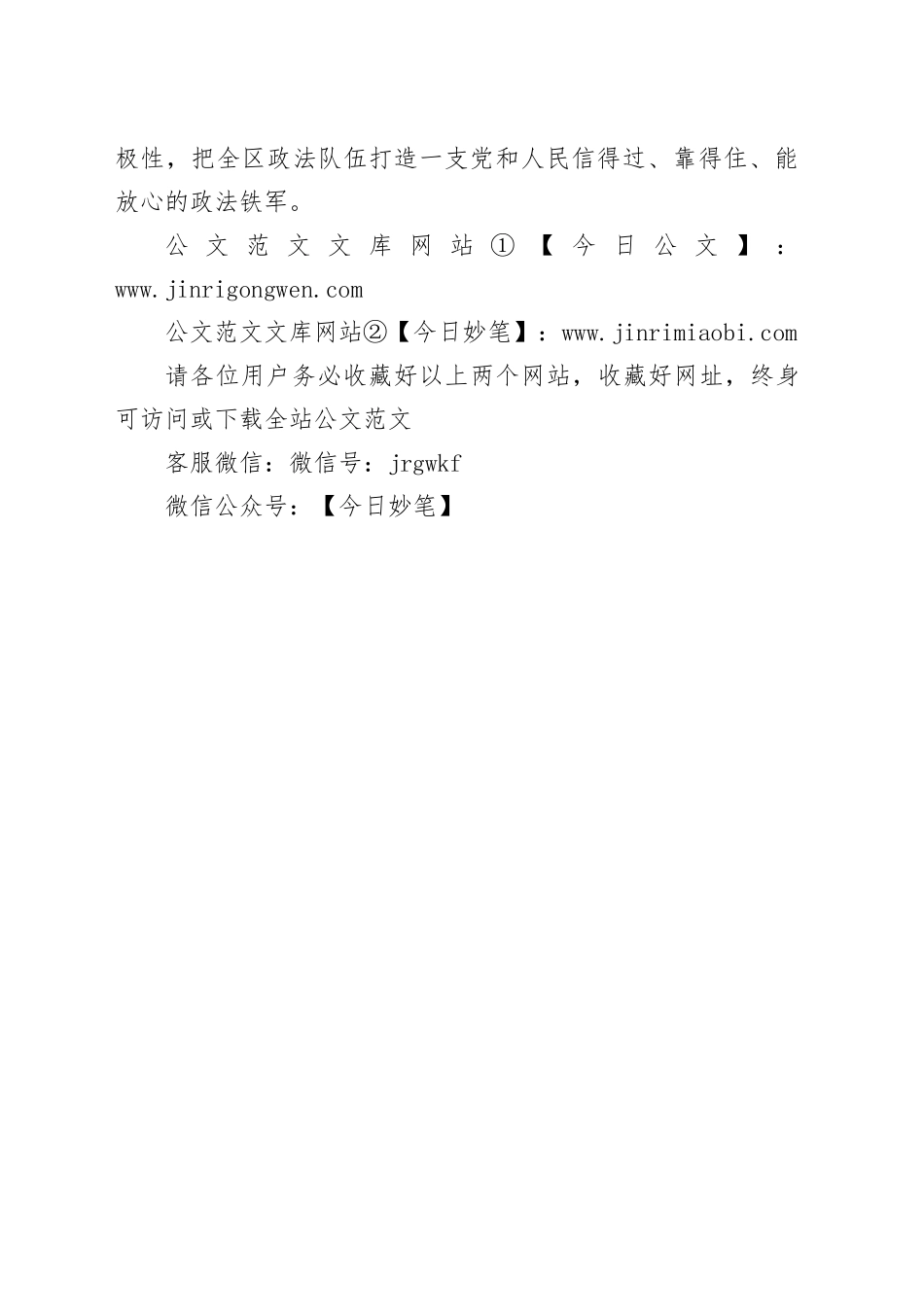 极性，把全区政法队伍打造一支党和人民信得过、靠得住、能放心的政法铁军。

公文范文文库网站①【今日公文】：www.jinrigongwen.com

公文范文文库网站②【今日妙笔】：www.jinrimiaobi.com

请各位用户务必收藏好以上两个网站，收藏好网址，终身可访问或下载全站公文范文

客服微信：微信号：jrgwkf

微信公众号：【今日妙笔】